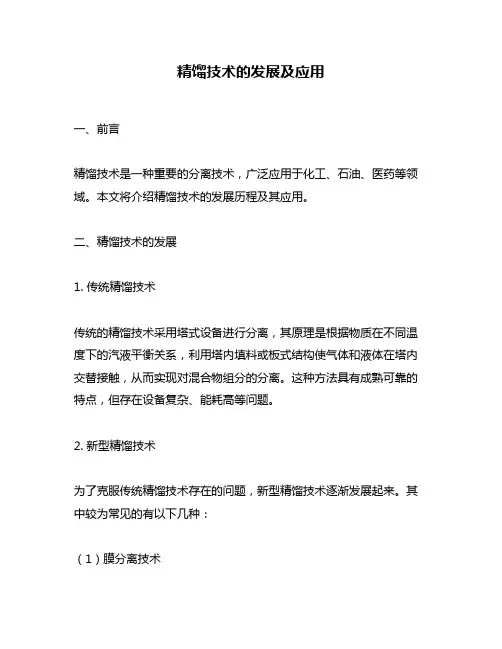 精馏技术的发展及应用

一、前言

精馏技术是一种重要的分离技术，广泛应用于化工、石油、医药等领域。本文将介绍精馏技术的发展历程及其应用。

二、精馏技术的发展

1. 传统精馏技术

传统的精馏技术采用塔式设备进行分离，其原理是根据物质在不同温度下的汽液平衡关系，利用塔内填料或板式结构使气体和液体在塔内交替接触，从而实现对混合物组分的分离。这种方法具有成熟可靠的特点，但存在设备复杂、能耗高等问题。

2. 新型精馏技术

为了克服传统精馏技术存在的问题，新型精馏技术逐渐发展起来。其中较为常见的有以下几种：

（1）膜分离技术